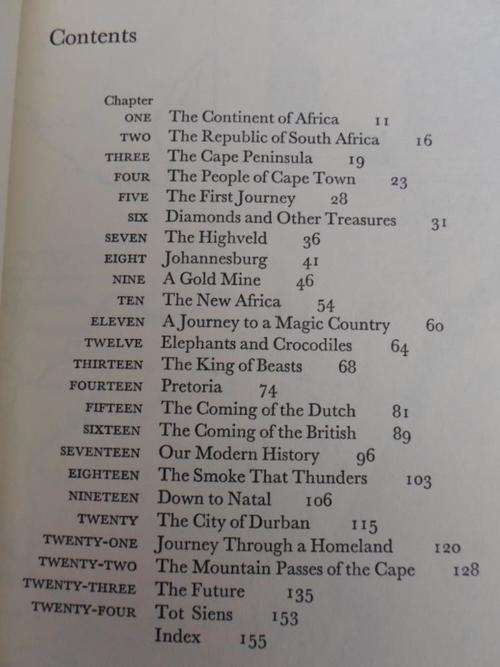 Contents

Chapter
ONE The Continent of Africa 11
TWO The Republic of South Africa 16
THREE The Cape Peninsula 19
FOUR The People of Cape Town 23
FIVE The First Journey 28
SIX Diamonds and Other Treasures 31
SEVEN The Highveld 36
EIGHT Johannesburg 41
NINE A Gold Mine 46
TEN The New Africa 54
ELEVEN A Journey to a Magic Country 60
TWELVE Elephants and Crocodiles 64
THIRTEEN The King of Beasts 68
FOURTEEN Pretoria 74
FIFTEEN The Coming of the Dutch 81
SIXTEEN The Coming of the British 89
SEVENTEEN Our Modern History 96
EIGHTEEN The Smoke That Thunders 103
NINETEEN Down to Natal 106
TWENTY The City of Durban 115
TWENTY-ONE Journey Through a Homeland 120
TWENTY-TWO The Mountain Passes of the Cape 128
TWENTY-THREE The Future 135
TWENTY-FOUR Tot Siens 153
Index 155